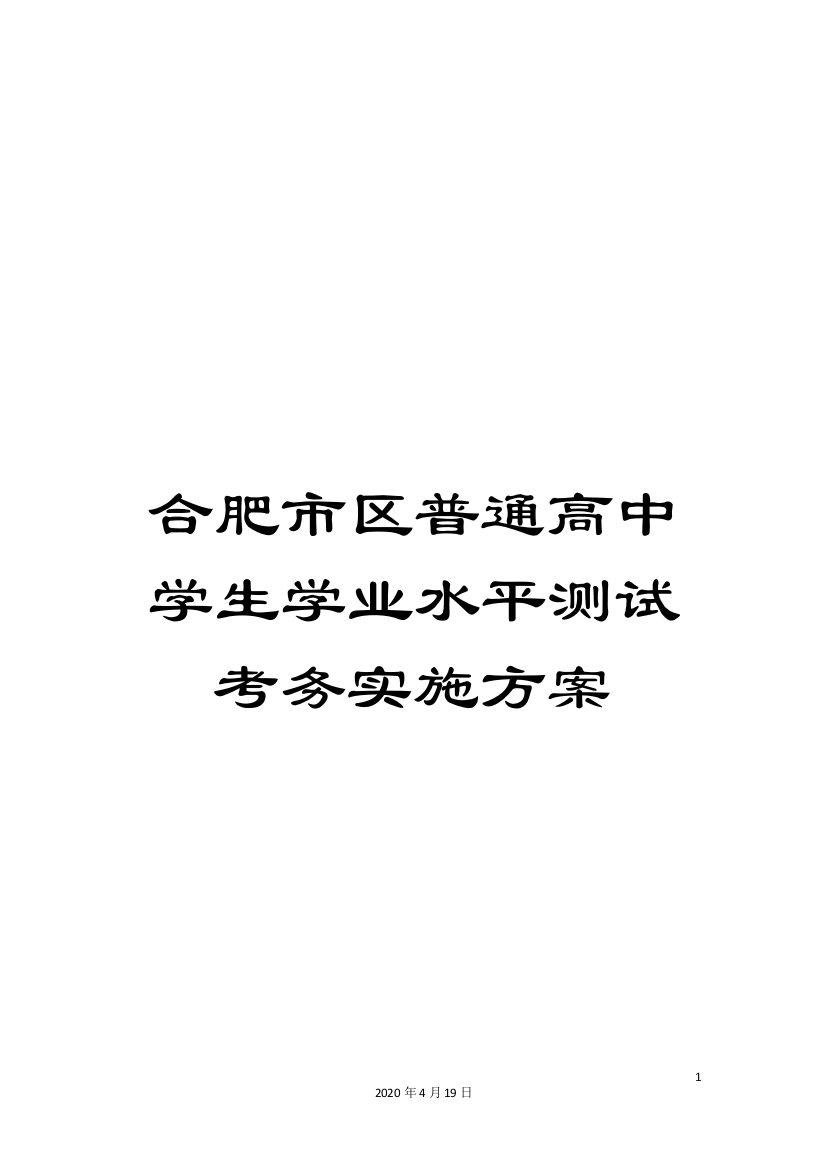 合肥市区普通高中学生学业水平测试考务实施方案

1

2020年4月19日